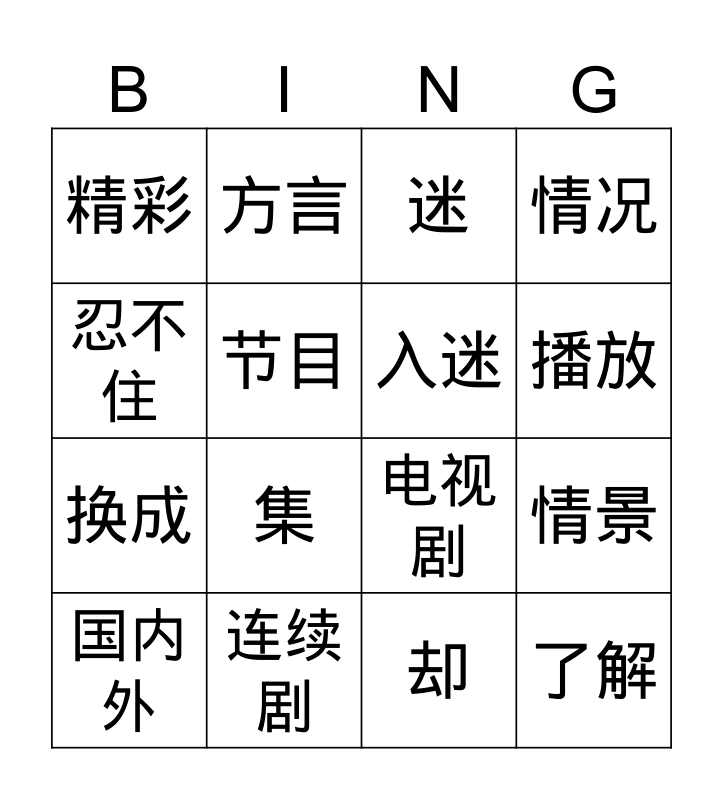 | B | I | N | G |
|---|---|---|---|
| 精彩 | 方言 | 迷 | 情况 |
| 忍不住 | 节目 | 入迷 | 播放 |
| 换成 | 集 | 电视剧 | 情景 |
| 国内外 | 连续剧 | 却 | 了解 |